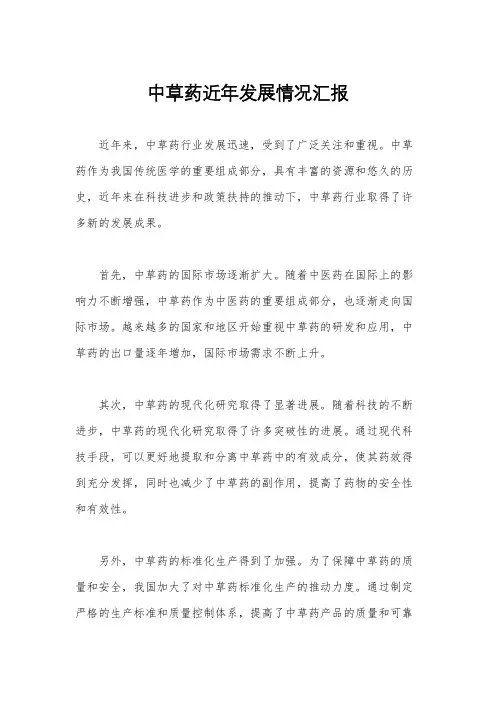 中草药近年发展情况汇报

近年来，中草药行业发展迅速，受到了广泛关注和重视。中草药作为我国传统医学的重要组成部分，具有丰富的资源和悠久的历史，近年来在科技进步和政策扶持的推动下，中草药行业取得了许多新的发展成果。

首先，中草药的国际市场逐渐扩大。随着中医药在国际上的影响力不断增强，中草药作为中医药的重要组成部分，也逐渐走向国际市场。越来越多的国家和地区开始重视中草药的研发和应用，中草药的出口量逐年增加，国际市场需求不断上升。

其次，中草药的现代化研究取得了显著进展。随着科技的不断进步，中草药的现代化研究取得了许多突破性的进展。通过现代科技手段，可以更好地提取和分离中草药中的有效成分，使其药效得到充分发挥，同时也减少了中草药的副作用，提高了药物的安全性和有效性。

另外，中草药的标准化生产得到了加强。为了保障中草药的质量和安全，我国加大了对中草药标准化生产的推动力度。通过制定严格的生产标准和质量控制体系，提高了中草药产品的质量和可靠